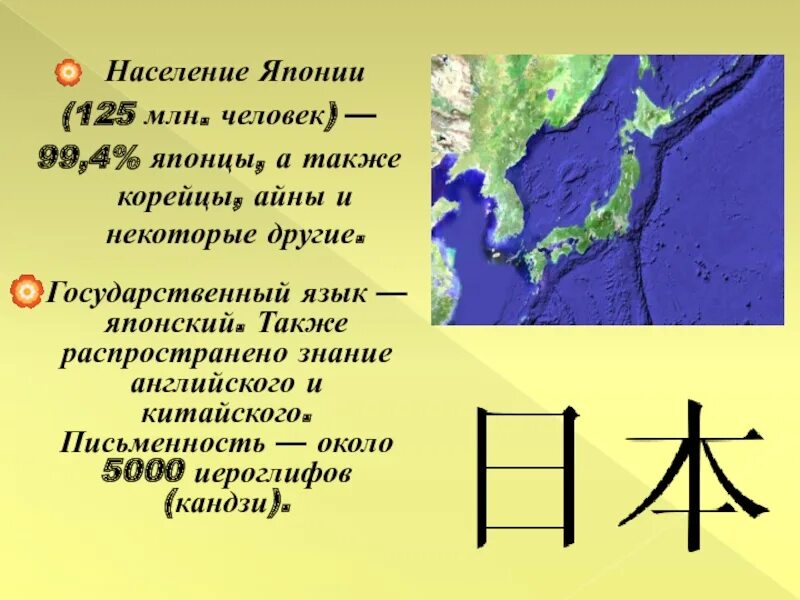 Население Японии (125 млн. человек) — 99,4% японцы, а также корейцы, айны и некоторые другие.

Государственный язык — японский. Также распространено знание английского и китайского. Письменность — около 5000 иероглифов (кандзи).

日本